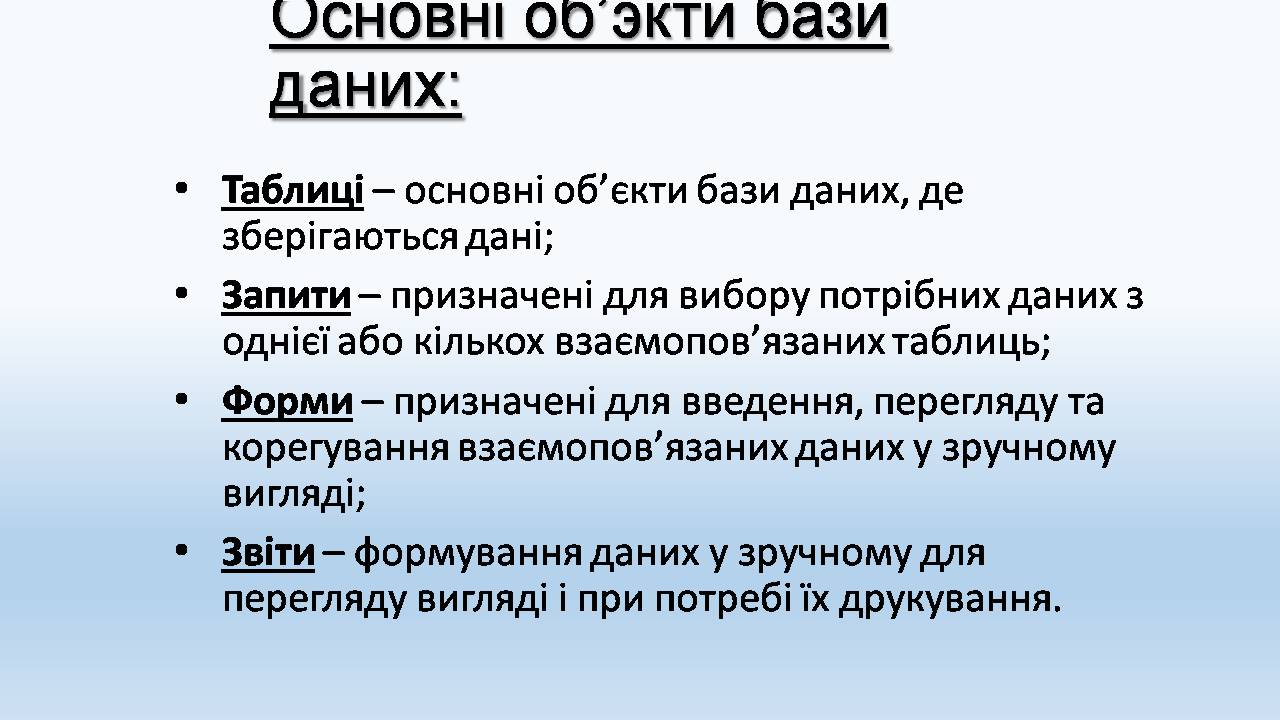 Основні об´экти бази даних:

• Таблиці – основні об’єкти бази даних, де зберігаються дані;
• Запити – призначені для вибору потрібних даних з однієї або кількох взаємопов’язаних таблиць;
• Форми – призначені для введення, перегляду та корегування взаємопов’язаних даних у зручному вигляді;
• Звіти – формування даних у зручному для перегляду вигляді і при потребі їх друкування.